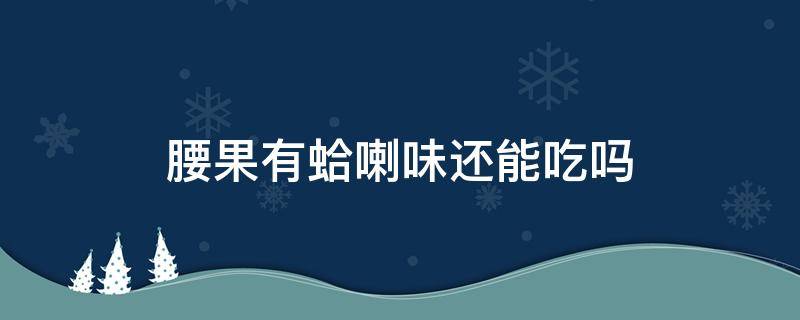 腰果有蛤喇味还能吃吗